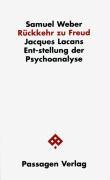 Samuel Weber
Rückkehr zu Freud
Jacques Lacans
Ent-stellung der
Psychoanalyse

Passagen Verlag